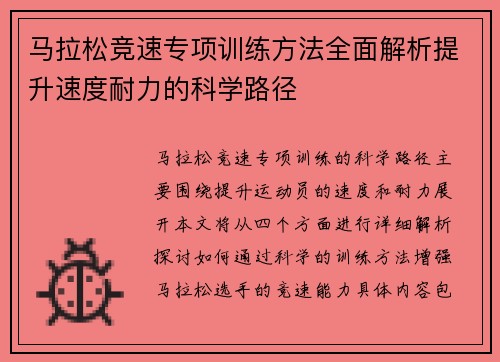 马拉松竞速专项训练方法全面解析提升速度耐力的科学路径

马拉松竞速专项训练的科学路径主要围绕提升运动员的速度和耐力展开本文将从四个方面进行详细解析探讨如何通过科学的训练方法增强马拉松选手的竞速能力具体内容包